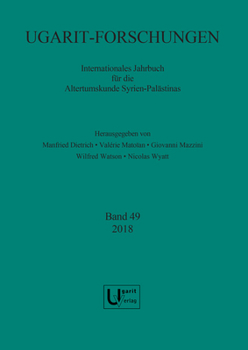 UGARIT-FORSCHUNGEN

Internationales Jahrbuch
für die
Altertumskunde Syrien-Palästinas

Herausgegeben von
Manfried Dietrich • Valérie Matoïan • Giovanni Mazzini
Wilfred Watson • Nicolas Wyatt

Band 49
2018

Ugarit
Verlag